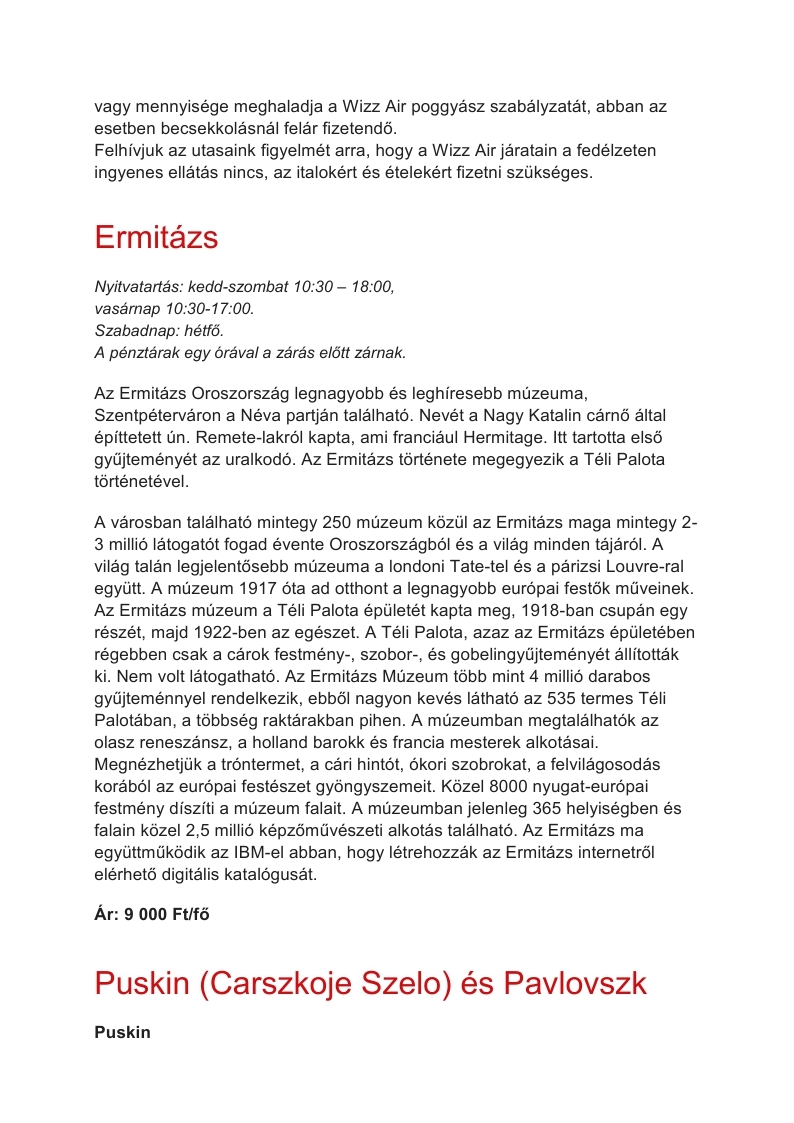 vagy mennyisége meghaladja a Wizz Air poggyász szabályzatát, abban az esetben becsekkolásnál felár fizetendő.
Felhívjuk az utasaink figyelmét arra, hogy a Wizz Air járatain a fedélzeten ingyenes ellátás nincs, az italokért és ételekért fizetni szükséges.

Ermitázs

Nyitvatartás: kedd-szombat 10:30 – 18:00,
vasárnap 10:30-17:00.
Szabadnap: hétfő.
A pénztárak egy órával a zárás előtt zárnak.

Az Ermitázs Oroszország legnagyobb és leghíresebb múzeuma, Szentpéterváron a Néva partján található. Nevét a Nagy Katalin cárnő által építtetett ún. Remete-lakról kapta, ami franciául Hermitage. Itt tartotta első gyűjteményét az uralkodó. Az Ermitázs története megegyezik a Téli Palota történetével.

A városban található mintegy 250 múzeum közül az Ermitázs maga mintegy 2-3 millió látogatót fogad évente Oroszországból és a világ minden tájáról. A világ talán legjelentősebb múzeuma a londoni Tate-tel és a párizsi Louvre-ral együtt. A múzeum 1917 óta ad otthont a legnagyobb európai festők műveinek. Az Ermitázs múzeum a Téli Palota épületét kapta meg, 1918-ban csupán egy részét, majd 1922-ben az egészet. A Téli Palota, azaz az Ermitázs épületében régebben csak a cárok festmény-, szobor-, és gobelingyűjteményét állították ki. Nem volt látogatható. Az Ermitázs Múzeum több mint 4 millió darabos gyűjteménnyel rendelkezik, ebből nagyon kevés látható az 535 termes Téli Palotában, a többség raktárakban pihen. A múzeumban megtalálhatók az olasz reneszánsz, a holland barokk és francia mesterek alkotásai. Megnézhetjük a tróntermet, a cári hintót, ókori szobrokat, a felvilágosodás korából az európai festészet gyöngyszemeit. Közel 8000 nyugat-európai festmény díszíti a múzeum falait. A múzeumban jelenleg 365 helyiségben és falain közel 2,5 millió képzőművészeti alkotás található. Az Ermitázs ma együttműködik az IBM-el abban, hogy létrehozzák az Ermitázs internetről elérhető digitális katalógusát.

Ár: 9 000 Ft/fő

Puskin (Carszkoje Szelo) és Pavlovszk

Puskin